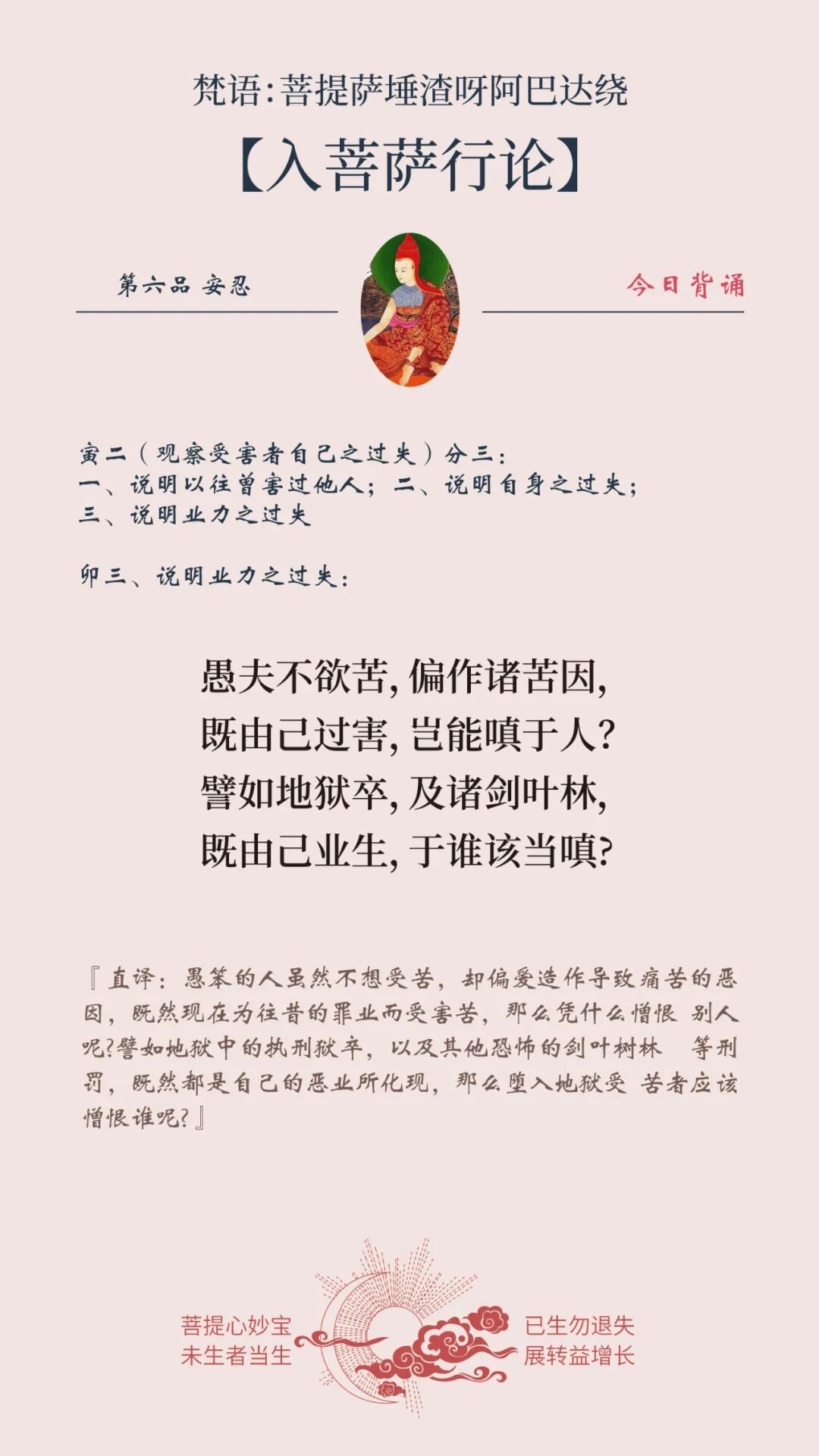 梵语：菩提萨埵渣呀阿巴达绕

【入菩萨行论】

第六品 安忍

今日背诵

寅二（观察受害者自己之过失）分三：
一、说明以往曾害过他人；二、说明自身之过失；
三、说明业力之过失

卯三、说明业力之过失：

愚夫不欲苦，偏作诸苦因，
既由己过害，岂能嗔于人？
譬如地狱卒，及诸剑叶林，
既由己业生，于谁该当嗔？

『直译：愚笨的人虽然不想受苦，却偏爱造作导致痛苦的恶因，既然现在为往昔的罪业而受害苦，那么凭什么憎恨 别人呢？譬如地狱中的执刑狱卒，以及其他恐怖的剑叶树林 等刑罚，既然都是自己的恶业所化现，那么堕入地狱受 苦者应该憎恨谁呢？』

菩提心妙宝
未生者当生

已生勿退失
展转益增长